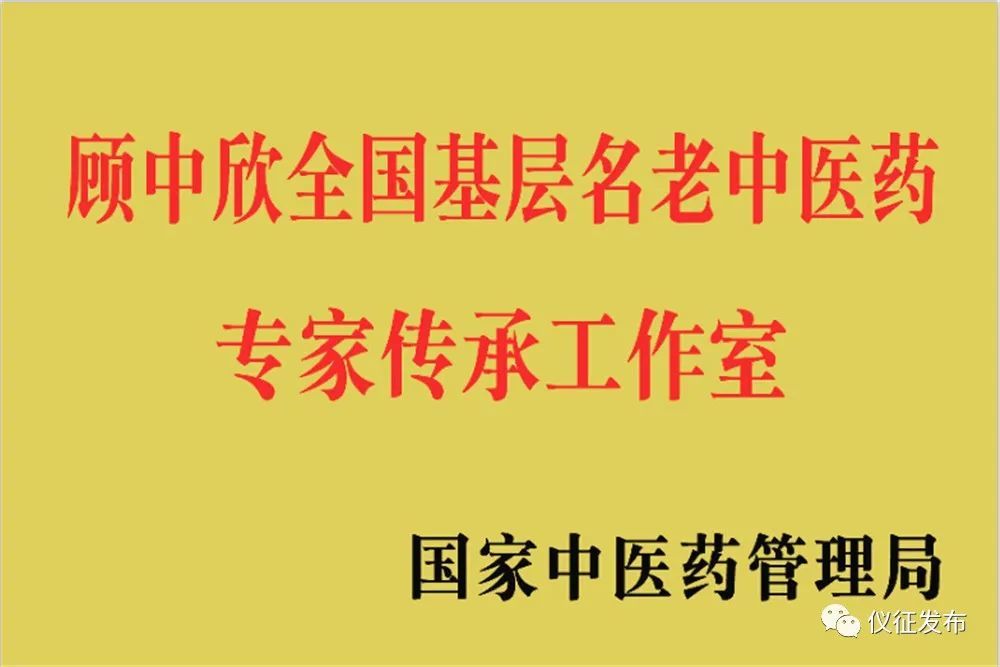 顾中欣全国基层名老中医药
专家传承工作室

国家中医药管理局

仪征发布